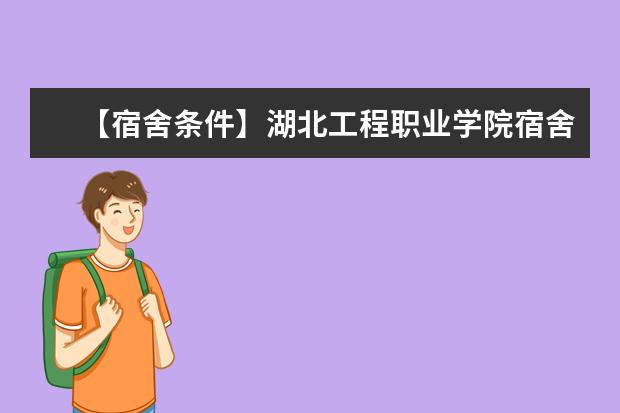 【宿舍条件】湖北工程职业学院宿舍